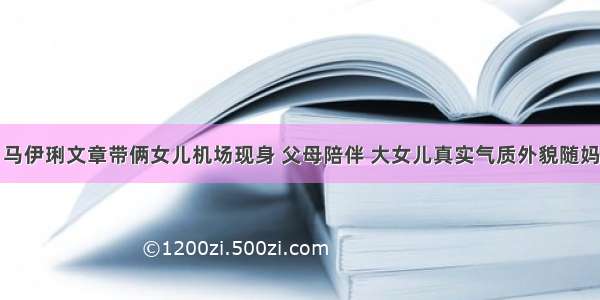 马伊琍文章带俩女儿机场现身 父母陪伴 大女儿真实气质外貌随妈

©1200zi.500zi.com